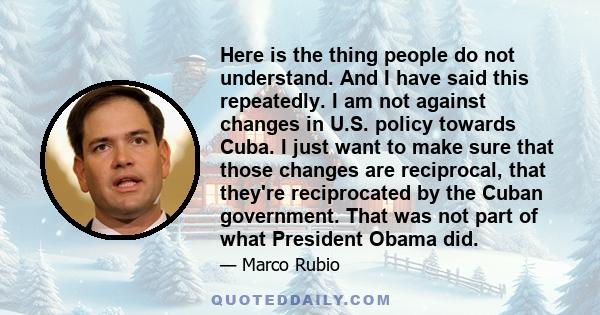 Here is the thing people do not understand. And I have said this repeatedly. I am not against changes in U.S. policy towards Cuba. I just want to make sure that those changes are reciprocal, that they're reciprocated by the Cuban government. That was not part of what President Obama did.

— Marco Rubio

QUOTEDDAILY.COM